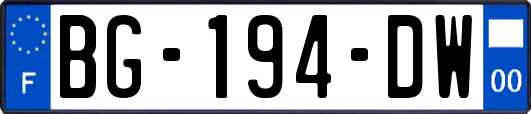 F
BG-194-DW
00